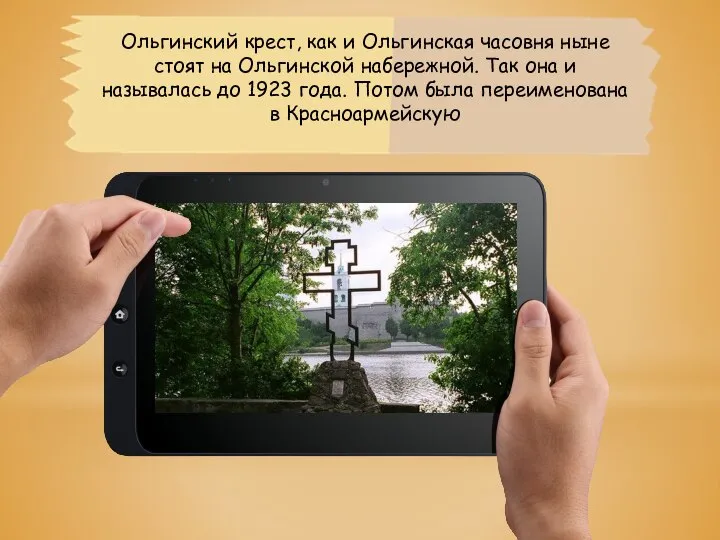 Ольгинский крест, как и Ольгинская часовня ныне стоят на Ольгинской набережной. Так она и называлась до 1923 года. Потом была переименована в Красноармейскую